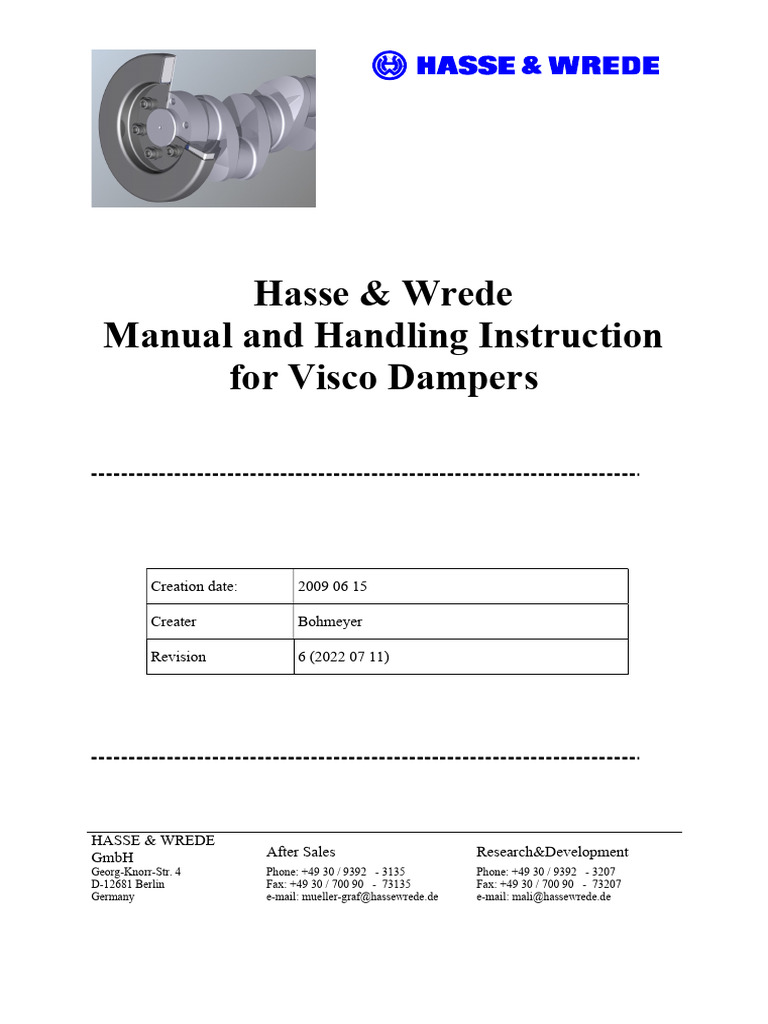 HASSE & WREDE

Hasse & Wrede
Manual and Handling Instruction
for Visco Dampers

------------------------------------------------------------------------

| Creation date: | 2009 06 15 |
|---|---|
| Creater | Bohmeyer |
| Revision | 6 (2022 07 11) |

------------------------------------------------------------------------

HASSE & WREDE GmbH
Georg-Knorr-Str. 4
D-12681 Berlin
Germany

After Sales
Phone: +49 30 / 9392 - 3135
Fax: +49 30 / 700 90 - 73135
e-mail: mueller-graf@hassewrede.de

Research&Development
Phone: +49 30 / 9392 - 3207
Fax: +49 30 / 700 90 - 73207
e-mail: mali@hassewrede.de